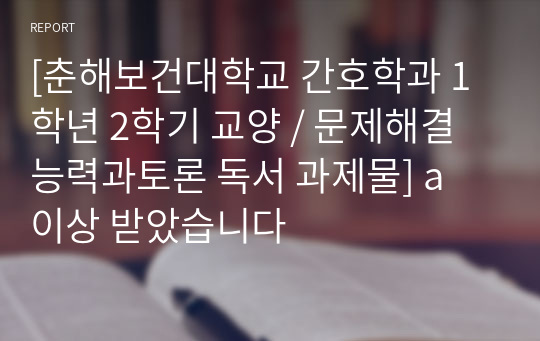 REPORT

[춘해보건대학교 간호학과 1학년 2학기 교양 / 문제해결능력과토론 독서 과제물] a 이상 받았습니다